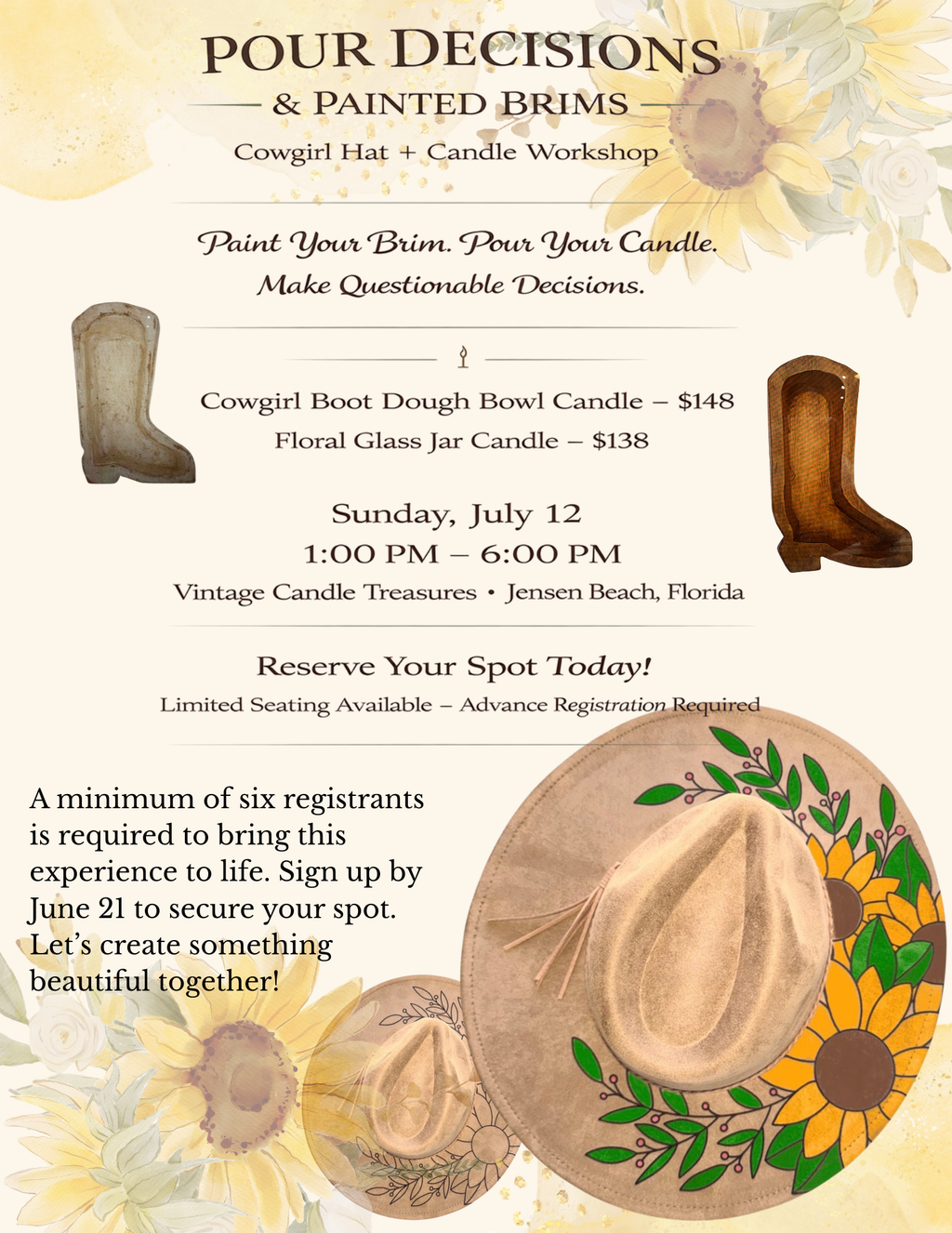 POUR DECISIONS
& PAINTED BRIMS
Cowgirl Hat + Candle Workshop

Paint Your Brim. Pour Your Candle.
Make Questionable Decisions.

Cowgirl Boot Dough Bowl Candle – $148
Floral Glass Jar Candle – $138

Sunday, July 12
1:00 PM – 6:00 PM
Vintage Candle Treasures • Jensen Beach, Florida

Reserve Your Spot Today!
Limited Seating Available – Advance Registration Required

A minimum of six registrants is required to bring this experience to life. Sign up by June 21 to secure your spot. Let's create something beautiful together!